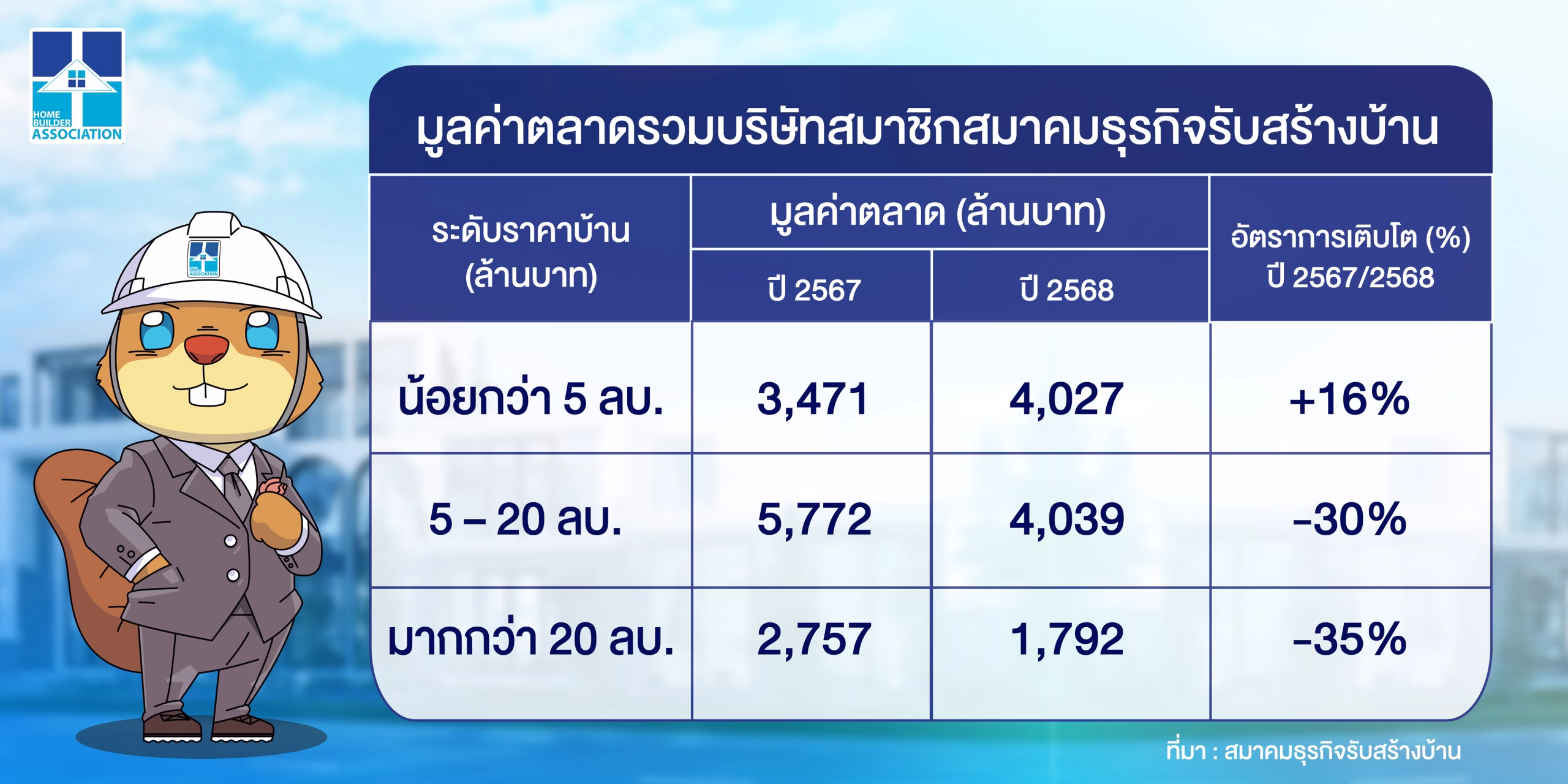 HOME BUILDER ASSOCIATION

มูลค่าตลาดรวมบริษัทสมาชิกสมาคมธุรกิจรับสร้างบ้าน

| ระดับราคาบ้าน (ล้านบาท) | มูลค่าตลาด (ล้านบาท) ปี 2567 | มูลค่าตลาด (ล้านบาท) ปี 2568 | อัตราการเติบโต (%) ปี 2567/2568 |
|---|---|---|---|
| น้อยกว่า 5 ลบ. | 3,471 | 4,027 | +16% |
| 5 – 20 ลบ. | 5,772 | 4,039 | -30% |
| มากกว่า 20 ลบ. | 2,757 | 1,792 | -35% |

ที่มา : สมาคมธุรกิจรับสร้างบ้าน